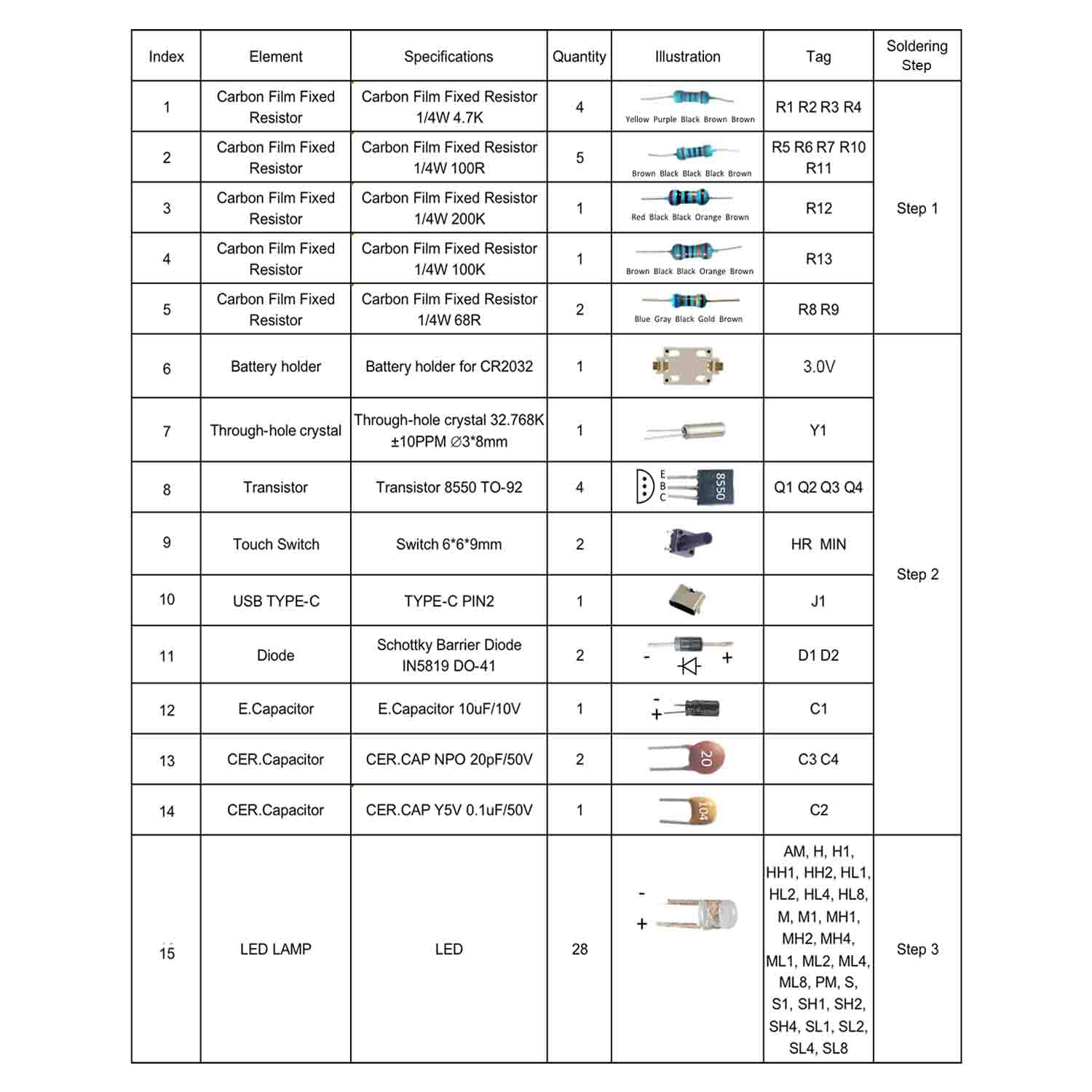 | Index | Element | Specifications | Quantity | Illustration | Tag | Soldering Step |
|---|---|---|---|---|---|---|
| 1 | Carbon Film Fixed Resistor | Carbon Film Fixed Resistor 1/4W 4.7K | 4 | Yellow Purple Black Brown Brown | R1 R2 R3 R4 | Step 1 |
| 2 | Carbon Film Fixed Resistor | Carbon Film Fixed Resistor 1/4W 100R | 5 | Brown Black Black Black Brown | R5 R6 R7 R10 R11 | |
| 3 | Carbon Film Fixed Resistor | Carbon Film Fixed Resistor 1/4W 200K | 1 | Red Black Black Orange Brown | R12 | |
| 4 | Carbon Film Fixed Resistor | Carbon Film Fixed Resistor 1/4W 100K | 1 | Brown Black Black Orange Brown | R13 | |
| 5 | Carbon Film Fixed Resistor | Carbon Film Fixed Resistor 1/4W 68R | 2 | Blue Gray Black Gold Brown | R8 R9 | |
| 6 | Battery holder | Battery holder for CR2032 | 1 | | 3.0V | Step 2 |
| 7 | Through-hole crystal | Through-hole crystal 32.768K ±10PPM ∅3*8mm | 1 | | Y1 | |
| 8 | Transistor | Transistor 8550 TO-92 | 4 | E B C 8550 | Q1 Q2 Q3 Q4 | |
| 9 | Touch Switch | Switch 6*6*9mm | 2 | | HR MIN | |
| 10 | USB TYPE-C | TYPE-C PIN2 | 1 | | J1 | |
| 11 | Diode | Schottky Barrier Diode IN5819 DO-41 | 2 | - + | D1 D2 | |
| 12 | E.Capacitor | E.Capacitor 10uF/10V | 1 | - + | C1 | |
| 13 | CER.Capacitor | CER.CAP NPO 20pF/50V | 2 | 20 | C3 C4 | |
| 14 | CER.Capacitor | CER.CAP Y5V 0.1uF/50V | 1 | 104 | C2 | |
| 15 | LED LAMP | LED | 28 | - + | AM, H, H1, HH1, HH2, HL1, HL2, HL4, HL8, M, M1, MH1, MH2, MH4, ML1, ML2, ML4, ML8, PM, S, S1, SH1, SH2, SH4, SL1, SL2, SL4, SL8 | Step 3 |